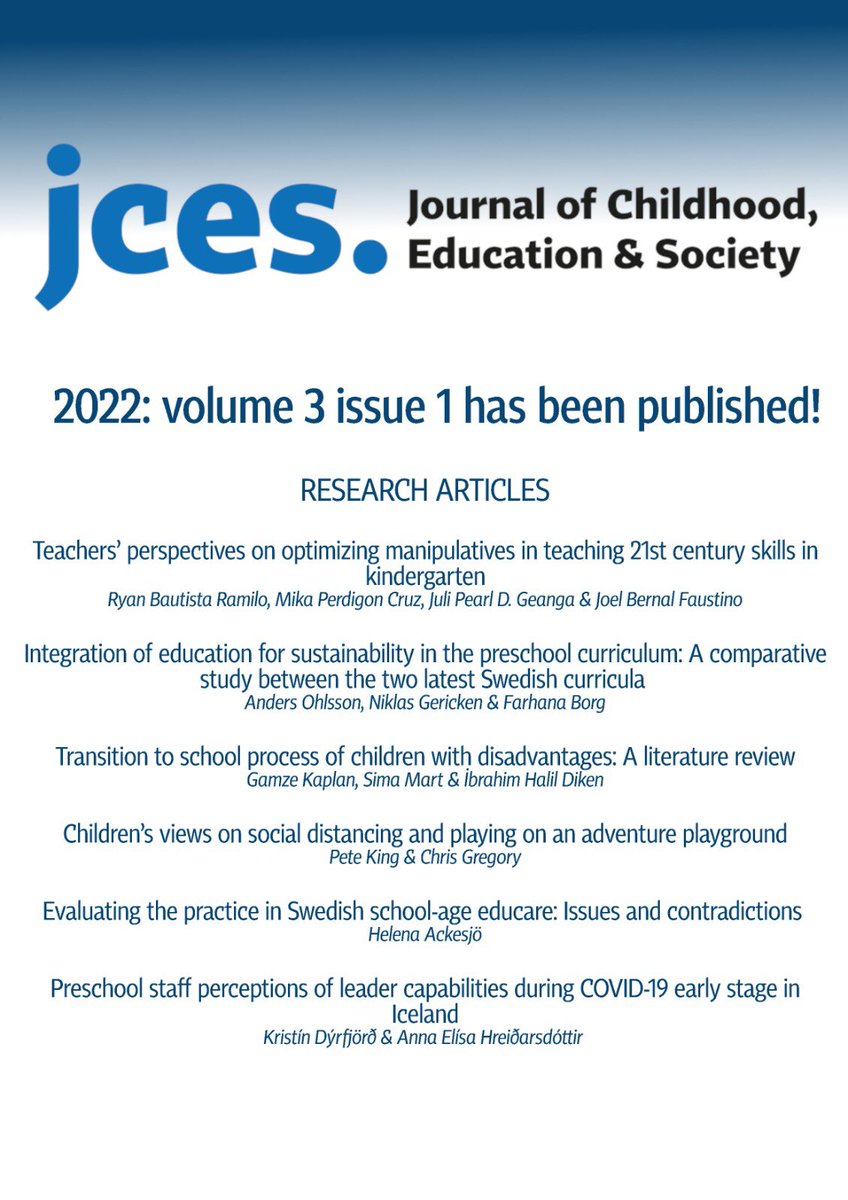 jces. Journal of Childhood, Education & Society

2022: volume 3 issue 1 has been published!

RESEARCH ARTICLES

Teachers' perspectives on optimizing manipulatives in teaching 21st century skills in kindergarten
Ryan Bautista Ramilo, Mika Perdigon Cruz, Juli Pearl D. Geanga & Joel Bernal Faustino

Integration of education for sustainability in the preschool curriculum: A comparative study between the two latest Swedish curricula
Anders Ohlsson, Niklas Gericken & Farhana Borg

Transition to school process of children with disadvantages: A literature review
Gamze Kaplan, Sima Mart & İbrahim Halil Diken

Children's views on social distancing and playing on an adventure playground
Pete King & Chris Gregory

Evaluating the practice in Swedish school-age educare: Issues and contradictions
Helena Ackesjö

Preschool staff perceptions of leader capabilities during COVID-19 early stage in Iceland
Kristín Dýrfjörð & Anna Elísa Hreiðarsdóttir